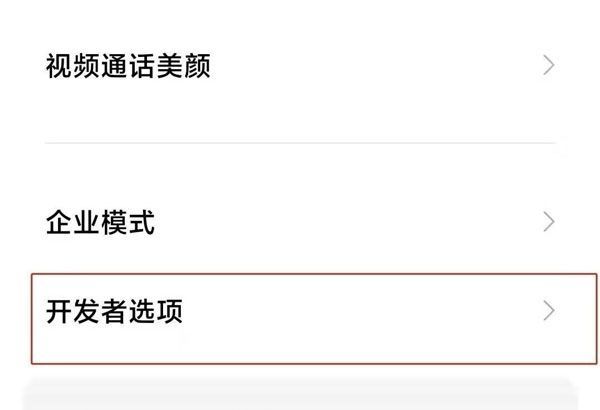 视频通话美颜

企业模式

开发者选项